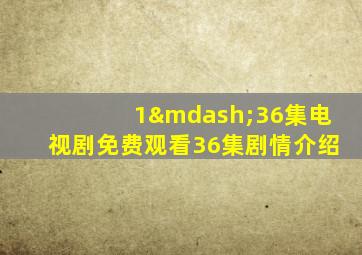 1&mdash;36集电视剧免费观看36集剧情介绍